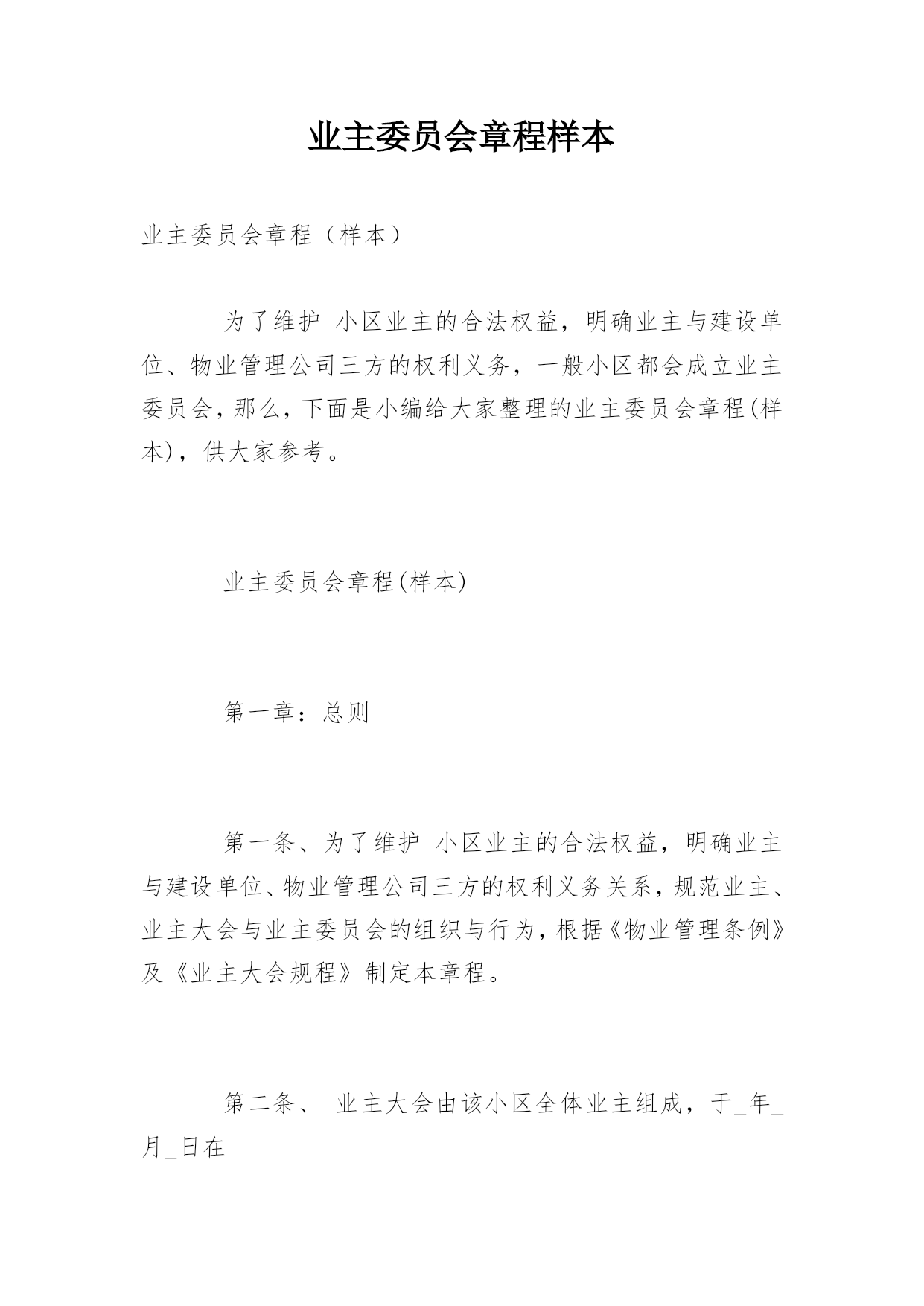 业主委员会章程样本

业主委员会章程（样本）

为了维护 小区业主的合法权益，明确业主与建设单位、物业管理公司三方的权利义务，一般小区都会成立业主委员会，那么，下面是小编给大家整理的业主委员会章程(样本)，供大家参考。

业主委员会章程(样本)

第一章：总则

第一条、为了维护 小区业主的合法权益，明确业主与建设单位、物业管理公司三方的权利义务关系，规范业主、业主大会与业主委员会的组织与行为，根据《物业管理条例》及《业主大会规程》制定本章程。

第二条、 业主大会由该小区全体业主组成，于_年_月_日在